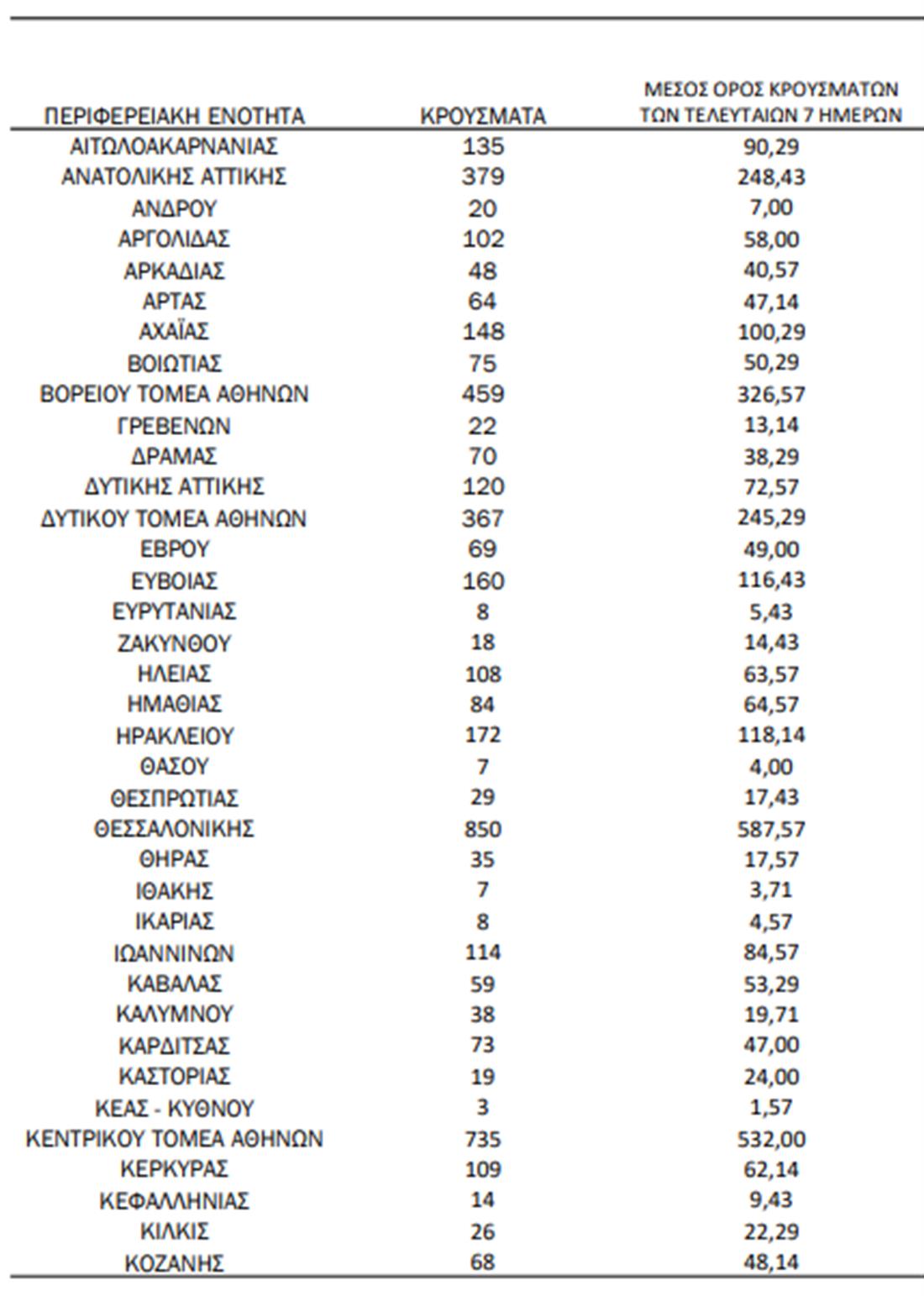 | ΠΕΡΙΦΕΡΕΙΑΚΗ ΕΝΟΤΗΤΑ | ΚΡΟΥΣΜΑΤΑ | ΜΕΣΟΣ ΟΡΟΣ ΚΡΟΥΣΜΑΤΩΝ ΤΩΝ ΤΕΛΕΥΤΑΙΩΝ 7 ΗΜΕΡΩΝ |
|---|---|---|
| ΑΙΤΩΛΟΑΚΑΡΝΑΝΙΑΣ | 135 | 90,29 |
| ΑΝΑΤΟΛΙΚΗΣ ΑΤΤΙΚΗΣ | 379 | 248,43 |
| ΑΝΔΡΟΥ | 20 | 7,00 |
| ΑΡΓΟΛΙΔΑΣ | 102 | 58,00 |
| ΑΡΚΑΔΙΑΣ | 48 | 40,57 |
| ΑΡΤΑΣ | 64 | 47,14 |
| ΑΧΑΪΑΣ | 148 | 100,29 |
| ΒΟΙΩΤΙΑΣ | 75 | 50,29 |
| ΒΟΡΕΙΟΥ ΤΟΜΕΑ ΑΘΗΝΩΝ | 459 | 326,57 |
| ΓΡΕΒΕΝΩΝ | 22 | 13,14 |
| ΔΡΑΜΑΣ | 70 | 38,29 |
| ΔΥΤΙΚΗΣ ΑΤΤΙΚΗΣ | 120 | 72,57 |
| ΔΥΤΙΚΟΥ ΤΟΜΕΑ ΑΘΗΝΩΝ | 367 | 245,29 |
| ΕΒΡΟΥ | 69 | 49,00 |
| ΕΥΒΟΙΑΣ | 160 | 116,43 |
| ΕΥΡΥΤΑΝΙΑΣ | 8 | 5,43 |
| ΖΑΚΥΝΘΟΥ | 18 | 14,43 |
| ΗΛΕΙΑΣ | 108 | 63,57 |
| ΗΜΑΘΙΑΣ | 84 | 64,57 |
| ΗΡΑΚΛΕΙΟΥ | 172 | 118,14 |
| ΘΑΣΟΥ | 7 | 4,00 |
| ΘΕΣΠΡΩΤΙΑΣ | 29 | 17,43 |
| ΘΕΣΣΑΛΟΝΙΚΗΣ | 850 | 587,57 |
| ΘΗΡΑΣ | 35 | 17,57 |
| ΙΘΑΚΗΣ | 7 | 3,71 |
| ΙΚΑΡΙΑΣ | 8 | 4,57 |
| ΙΩΑΝΝΙΝΩΝ | 114 | 84,57 |
| ΚΑΒΑΛΑΣ | 59 | 53,29 |
| ΚΑΛΥΜΝΟΥ | 38 | 19,71 |
| ΚΑΡΔΙΤΣΑΣ | 73 | 47,00 |
| ΚΑΣΤΟΡΙΑΣ | 19 | 24,00 |
| ΚΕΑΣ - ΚΥΘΝΟΥ | 3 | 1,57 |
| ΚΕΝΤΡΙΚΟΥ ΤΟΜΕΑ ΑΘΗΝΩΝ | 735 | 532,00 |
| ΚΕΡΚΥΡΑΣ | 109 | 62,14 |
| ΚΕΦΑΛΛΗΝΙΑΣ | 14 | 9,43 |
| ΚΙΛΚΙΣ | 26 | 22,29 |
| ΚΟΖΑΝΗΣ | 68 | 48,14 |